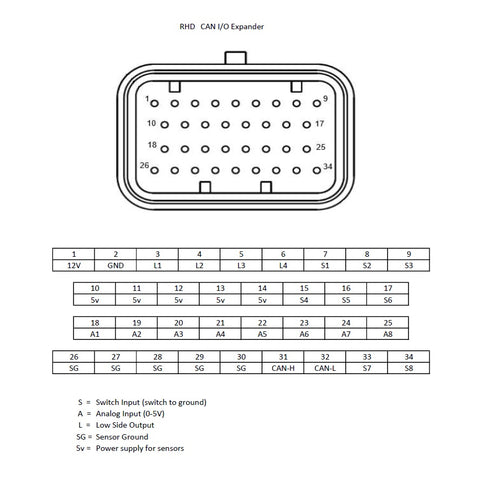 RHD CAN I/O Expander

1 9
10 17
18 25
26 34

| 1 | 2 | 3 | 4 | 5 | 6 | 7 | 8 | 9 |
|---|---|---|---|---|---|---|---|---|
| 12V | GND | L1 | L2 | L3 | L4 | S1 | S2 | S3 |

| 10 | 11 | 12 | 13 | 14 | 15 | 16 | 17 |
|---|---|---|---|---|---|---|---|
| 5v | 5v | 5v | 5v | 5v | S4 | S5 | S6 |

| 18 | 19 | 20 | 21 | 22 | 23 | 24 | 25 |
|---|---|---|---|---|---|---|---|
| A1 | A2 | A3 | A4 | A5 | A6 | A7 | A8 |

| 26 | 27 | 28 | 29 | 30 | 31 | 32 | 33 | 34 |
|---|---|---|---|---|---|---|---|---|
| SG | SG | SG | SG | SG | CAN-H | CAN-L | S7 | S8 |

S = Switch Input (switch to ground)
A = Analog Input (0-5V)
L = Low Side Output
SG = Sensor Ground
5v = Power supply for sensors